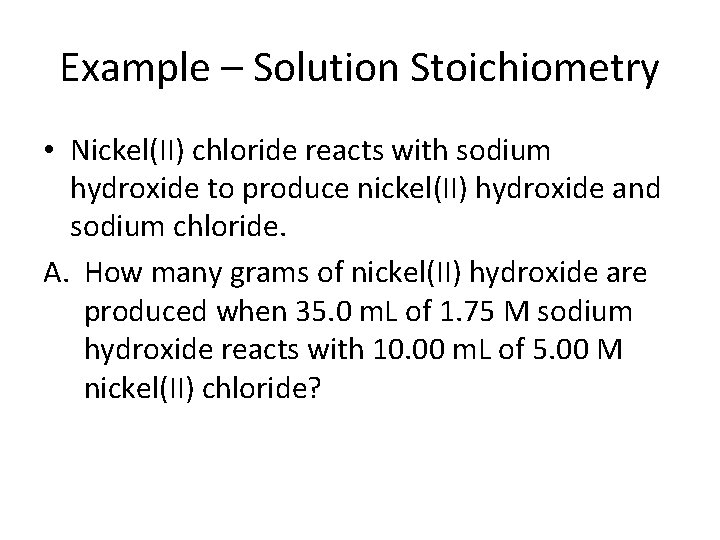 Example – Solution Stoichiometry

• Nickel(II) chloride reacts with sodium hydroxide to produce nickel(II) hydroxide and sodium chloride.

A. How many grams of nickel(II) hydroxide are produced when 35.0 mL of 1.75 M sodium hydroxide reacts with 10.00 mL of 5.00 M nickel(II) chloride?